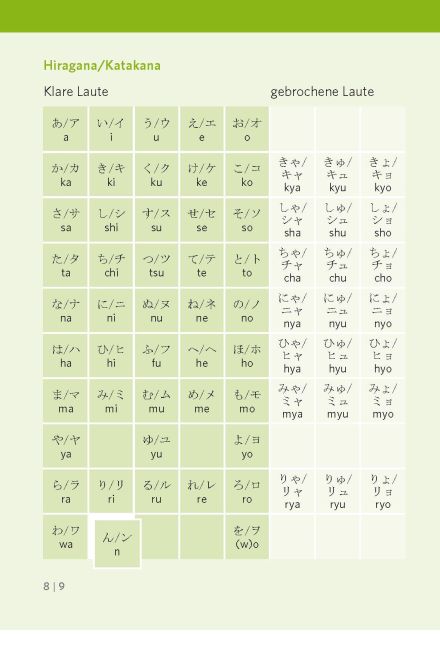 Hiragana/Katakana

Klare Laute

gebrochene Laute

| あ/ア a | い/イ i | う/ウ u | え/エ e | お/オ o | | | |
|---|---|---|---|---|---|---|---|
| か/カ ka | き/キ ki | く/ク ku | け/ケ ke | こ/コ ko | きゃ/キャ kya | きゅ/キュ kyu | きょ/キョ kyo |
| さ/サ sa | し/シ shi | す/ス su | せ/セ se | そ/ソ so | しゃ/シャ sha | しゅ/シュ shu | しょ/ショ sho |
| た/タ ta | ち/チ chi | つ/ツ tsu | て/テ te | と/ト to | ちゃ/チャ cha | ちゅ/チュ chu | ちょ/チョ cho |
| な/ナ na | に/ニ ni | ぬ/ヌ nu | ね/ネ ne | の/ノ no | にゃ/ニャ nya | にゅ/ニュ nyu | にょ/ニョ nyo |
| は/ハ ha | ひ/ヒ hi | ふ/フ fu | へ/ヘ he | ほ/ホ ho | ひゃ/ヒャ hya | ひゅ/ヒュ hyu | ひょ/ヒョ hyo |
| ま/マ ma | み/ミ mi | む/ム mu | め/メ me | も/モ mo | みゃ/ミャ mya | みゅ/ミュ myu | みょ/ミョ myo |
| や/ヤ ya | | ゆ/ユ yu | | よ/ヨ yo | | | |
| ら/ラ ra | り/リ ri | る/ル ru | れ/レ re | ろ/ロ ro | りゃ/リャ rya | りゅ/リュ ryu | りょ/リョ ryo |
| わ/ワ wa | ん/ン n | | | を/ヲ (w)o | | | |

8 | 9